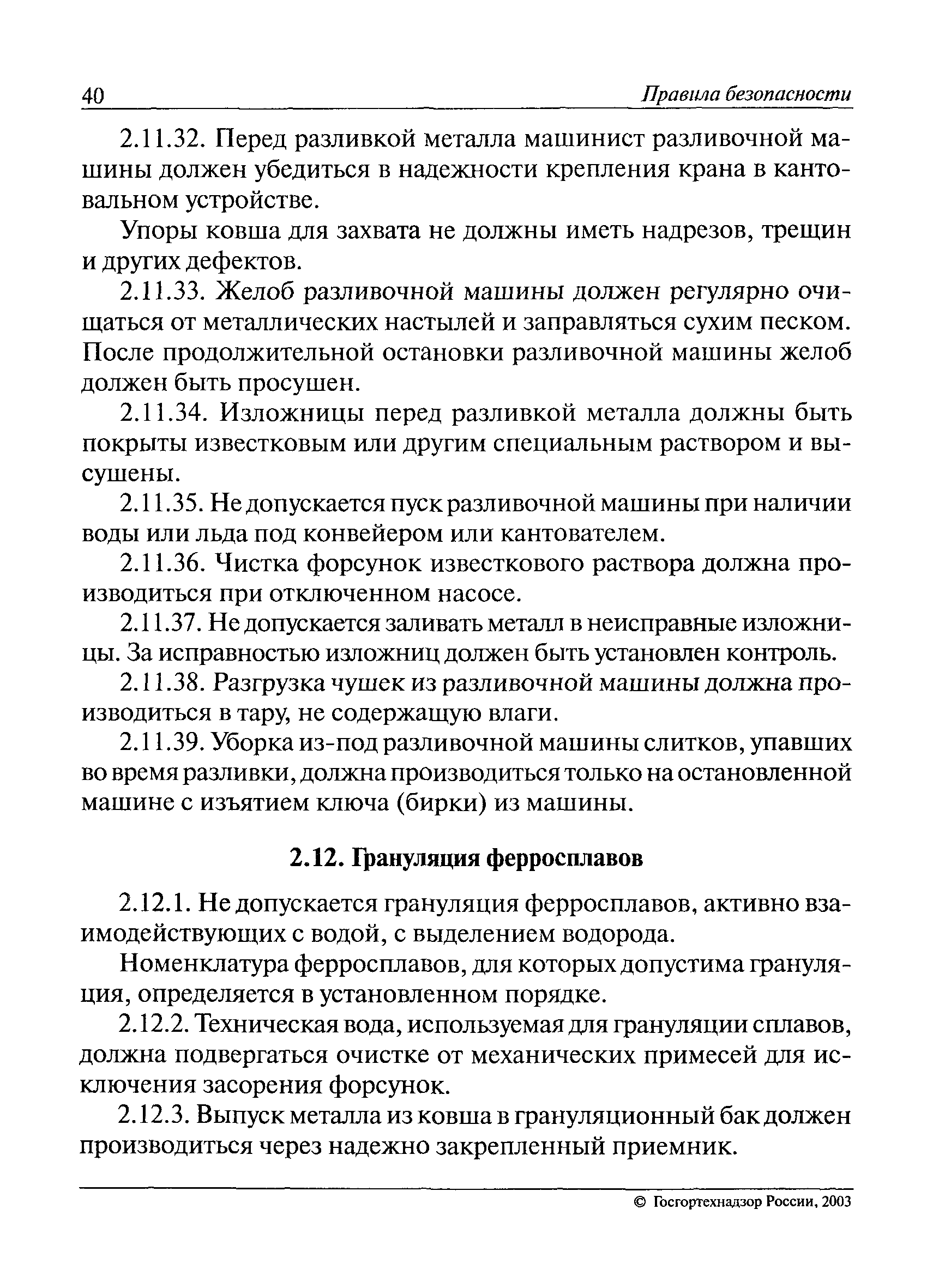 40 Правила безопасности

2.11.32. Перед разливкой металла машинист разливочной машины должен убедиться в надежности крепления крана в кантовальном устройстве.

Упоры ковша для захвата не должны иметь надрезов, трещин и других дефектов.

2.11.33. Желоб разливочной машины должен регулярно очищаться от металлических настылей и заправляться сухим песком. После продолжительной остановки разливочной машины желоб должен быть просушен.

2.11.34. Изложницы перед разливкой металла должны быть покрыты известковым или другим специальным раствором и высушены.

2.11.35. Не допускается пуск разливочной машины при наличии воды или льда под конвейером или кантователем.

2.11.36. Чистка форсунок известкового раствора должна производиться при отключенном насосе.

2.11.37. Не допускается заливать металл в неисправные изложницы. За исправностью изложниц должен быть установлен контроль.

2.11.38. Разгрузка чушек из разливочной машины должна производиться в тару, не содержащую влаги.

2.11.39. Уборка из-под разливочной машины слитков, упавших во время разливки, должна производиться только на остановленной машине с изъятием ключа (бирки) из машины.

2.12. Грануляция ферросплавов

2.12.1. Не допускается грануляция ферросплавов, активно взаимодействующих с водой, с выделением водорода.

Номенклатура ферросплавов, для которых допустима грануляция, определяется в установленном порядке.

2.12.2. Техническая вода, используемая для грануляции сплавов, должна подвергаться очистке от механических примесей для исключения засорения форсунок.

2.12.3. Выпуск металла из ковша в грануляционный бак должен производиться через надежно закрепленный приемник.

© Госгортехнадзор России, 2003